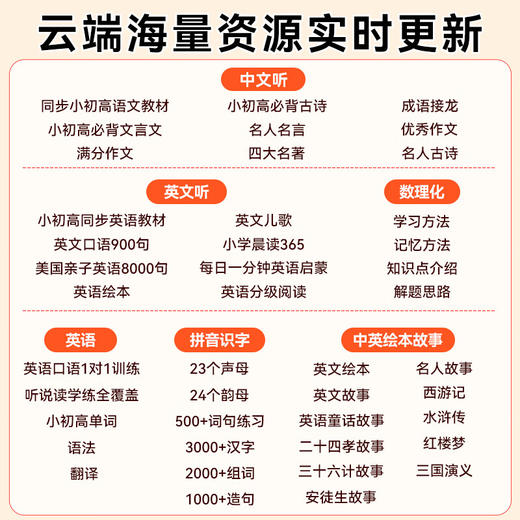 云端海量资源实时更新

中文听

同步小初高语文教材
小初高必背文言文
满分作文

小初高必背古诗
名人名言
四大名著

成语接龙
优秀作文
名人古诗

英文听

小初高同步英语教材
英文口语900句
美国亲子英语8000句
英语绘本

英文儿歌
小学晨读365
每日一分钟英语启蒙
英语分级阅读

数理化

学习方法
记忆方法
知识点介绍
解题思路

英语

英语口语1对1训练
听说读学练全覆盖
小初高单词
语法
翻译

拼音识字

23个声母
24个韵母
500+词句练习
3000+汉字
2000+组词
1000+造句

中英绘本故事

英文绘本
英文故事
英语童话故事
二十四孝故事
三十六计故事
安徒生故事

名人故事
西游记
水浒传
红楼梦
三国演义